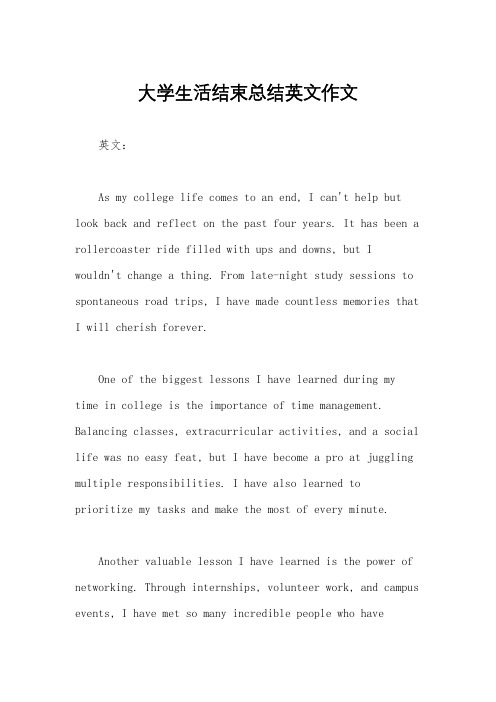 大学生活结束总结英文作文

英文：

As my college life comes to an end, I can't help but look back and reflect on the past four years. It has been a rollercoaster ride filled with ups and downs, but I wouldn't change a thing. From late-night study sessions to spontaneous road trips, I have made countless memories that I will cherish forever.

One of the biggest lessons I have learned during my time in college is the importance of time management. Balancing classes, extracurricular activities, and a social life was no easy feat, but I have become a pro at juggling multiple responsibilities. I have also learned to prioritize my tasks and make the most of every minute.

Another valuable lesson I have learned is the power of networking. Through internships, volunteer work, and campus events, I have met so many incredible people who have